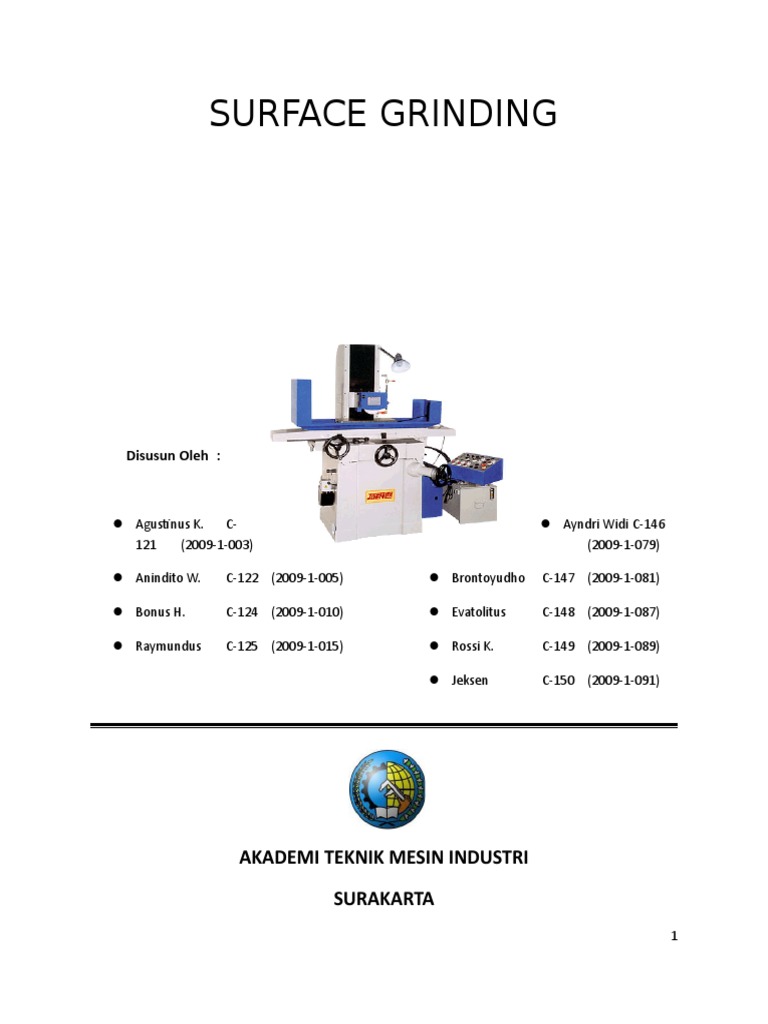 SURFACE GRINDING

Disusun Oleh :

• Agustinus K. C-121 (2009-1-003)

• Anindito W. C-122 (2009-1-005)

• Bonus H. C-124 (2009-1-010)

• Raymundus C-125 (2009-1-015)

• Ayndri Widi C-146 (2009-1-079)

• Brontoyudho C-147 (2009-1-081)

• Evatolitus C-148 (2009-1-087)

• Rossi K. C-149 (2009-1-089)

• Jeksen C-150 (2009-1-091)

AKADEMI TEKNIK MESIN INDUSTRI

SURAKARTA

1